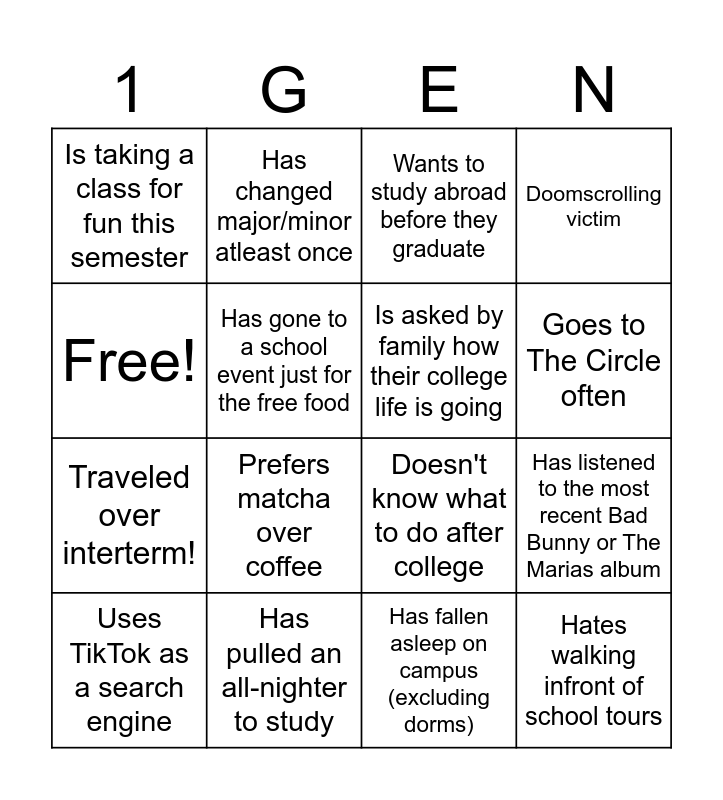 | 1 | G | E | N |
|---|---|---|---|
| Is taking a class for fun this semester | Has changed major/minor atleast once | Wants to study abroad before they graduate | Doomscrolling victim |
| Free! | Has gone to a school event just for the free food | Is asked by family how their college life is going | Goes to The Circle often |
| Traveled over interterm! | Prefers matcha over coffee | Doesn't know what to do after college | Has listened to the most recent Bad Bunny or The Marias album |
| Uses TikTok as a search engine | Has pulled an all-nighter to study | Has fallen asleep on campus (excluding dorms) | Hates walking infront of school tours |